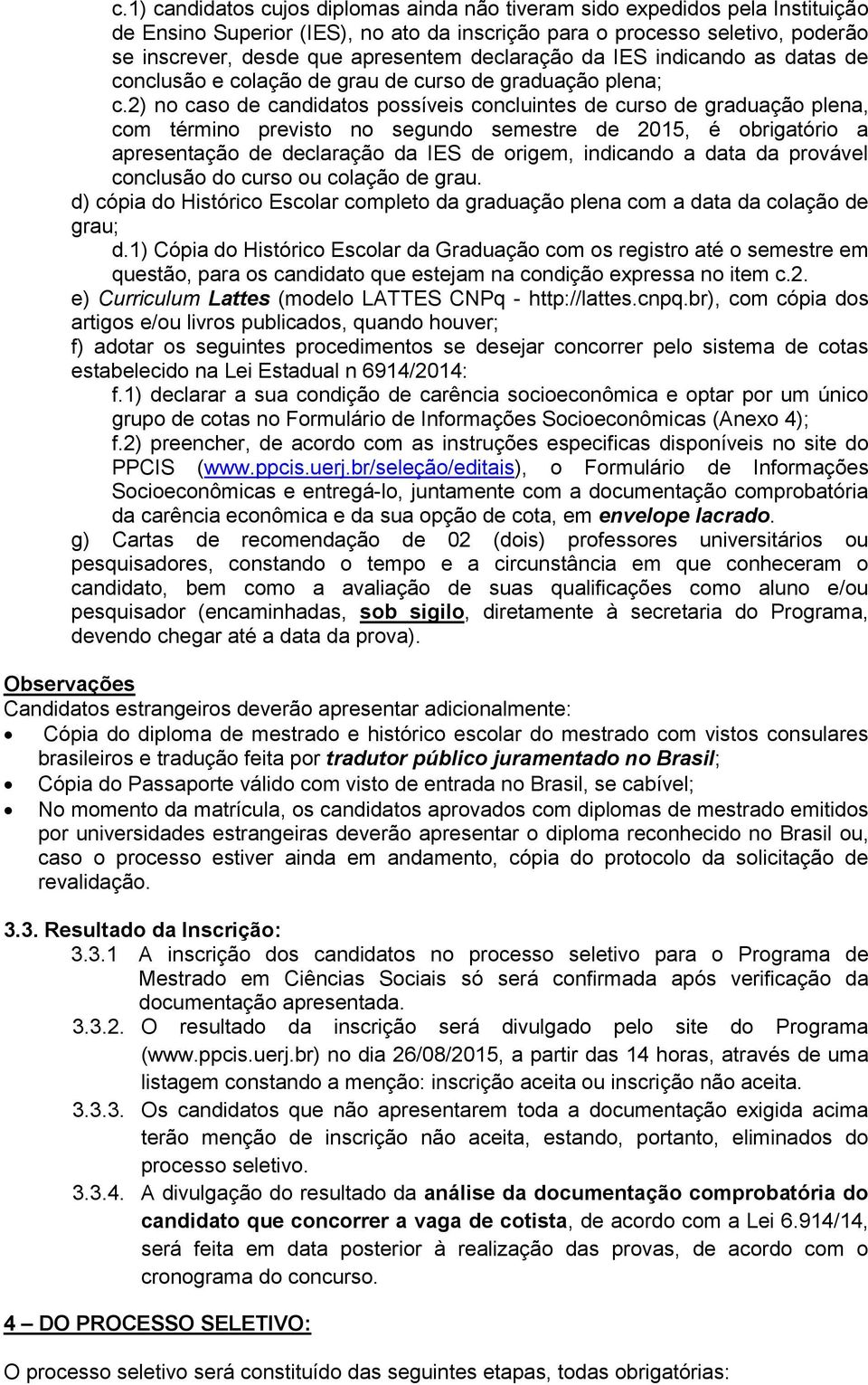 c.1) candidatos cujos diplomas ainda não tiveram sido expedidos pela Instituição de Ensino Superior (IES), no ato da inscrição para o processo seletivo, poderão se inscrever, desde que apresentem declaração da IES indicando as datas de conclusão e colação de grau de curso de graduação plena;

c.2) no caso de candidatos possíveis concluintes de curso de graduação plena, com término previsto no segundo semestre de 2015, é obrigatório a apresentação de declaração da IES de origem, indicando a data da provável conclusão do curso ou colação de grau.

d) cópia do Histórico Escolar completo da graduação plena com a data da colação de grau;

d.1) Cópia do Histórico Escolar da Graduação com os registro até o semestre em questão, para os candidato que estejam na condição expressa no item c.2.

e) Curriculum Lattes (modelo LATTES CNPq - http://lattes.cnpq.br), com cópia dos artigos e/ou livros publicados, quando houver;

f) adotar os seguintes procedimentos se desejar concorrer pelo sistema de cotas estabelecido na Lei Estadual n 6914/2014:

f.1) declarar a sua condição de carência socioeconômica e optar por um único grupo de cotas no Formulário de Informações Socioeconômicas (Anexo 4);

f.2) preencher, de acordo com as instruções especificas disponíveis no site do PPCIS (www.ppcis.uerj.br/seleção/editais), o Formulário de Informações Socioeconômicas e entregá-lo, juntamente com a documentação comprobatória da carência econômica e da sua opção de cota, em envelope lacrado.

g) Cartas de recomendação de 02 (dois) professores universitários ou pesquisadores, constando o tempo e a circunstância em que conheceram o candidato, bem como a avaliação de suas qualificações como aluno e/ou pesquisador (encaminhadas, sob sigilo, diretamente à secretaria do Programa, devendo chegar até a data da prova).

Observações
Candidatos estrangeiros deverão apresentar adicionalmente:
• Cópia do diploma de mestrado e histórico escolar do mestrado com vistos consulares brasileiros e tradução feita por tradutor público juramentado no Brasil;
• Cópia do Passaporte válido com visto de entrada no Brasil, se cabível;
• No momento da matrícula, os candidatos aprovados com diplomas de mestrado emitidos por universidades estrangeiras deverão apresentar o diploma reconhecido no Brasil ou, caso o processo estiver ainda em andamento, cópia do protocolo da solicitação de revalidação.

3.3. Resultado da Inscrição:
3.3.1 A inscrição dos candidatos no processo seletivo para o Programa de Mestrado em Ciências Sociais só será confirmada após verificação da documentação apresentada.
3.3.2. O resultado da inscrição será divulgado pelo site do Programa (www.ppcis.uerj.br) no dia 26/08/2015, a partir das 14 horas, através de uma listagem constando a menção: inscrição aceita ou inscrição não aceita.
3.3.3. Os candidatos que não apresentarem toda a documentação exigida acima terão menção de inscrição não aceita, estando, portanto, eliminados do processo seletivo.
3.3.4. A divulgação do resultado da análise da documentação comprobatória do candidato que concorrer a vaga de cotista, de acordo com a Lei 6.914/14, será feita em data posterior à realização das provas, de acordo com o cronograma do concurso.

4 – DO PROCESSO SELETIVO:

O processo seletivo será constituído das seguintes etapas, todas obrigatórias: